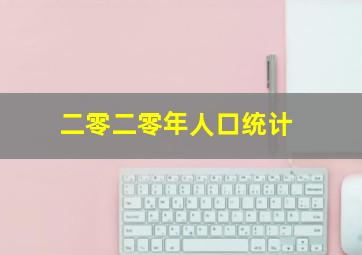 二零二零年人口统计